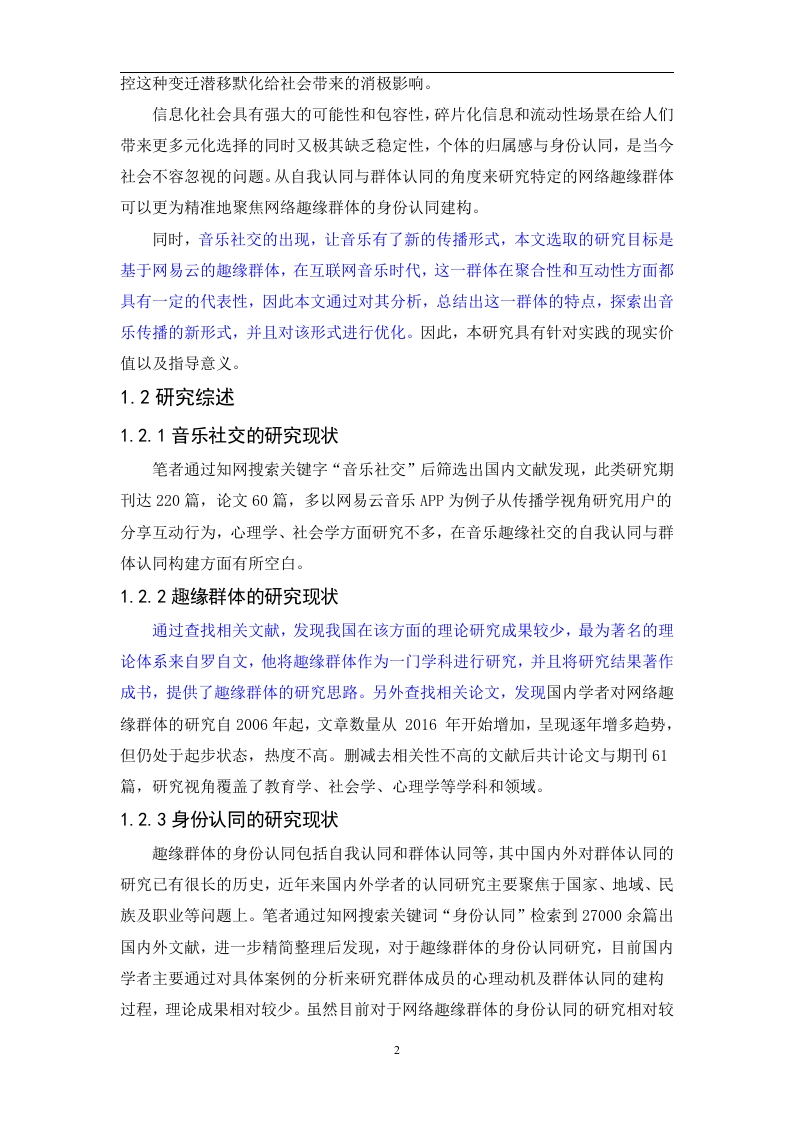 控这种变迁潜移默化给社会带来的消极影响。

信息化社会具有强大的可能性和包容性，碎片化信息和流动性场景在给人们带来更多元化选择的同时又极其缺乏稳定性，个体的归属感与身份认同，是当今社会不容忽视的问题。从自我认同与群体认同的角度来研究特定的网络趣缘群体可以更为精准地聚焦网络趣缘群体的身份认同建构。

同时，音乐社交的出现，让音乐有了新的传播形式，本文选取的研究目标是基于网易云的趣缘群体，在互联网音乐时代，这一群体在聚合性和互动性方面都具有一定的代表性，因此本文通过对其分析，总结出这一群体的特点，探索出音乐传播的新形式，并且对该形式进行优化。因此，本研究具有针对实践的现实价值以及指导意义。

1.2 研究综述

1.2.1 音乐社交的研究现状

笔者通过知网搜索关键字“音乐社交”后筛选出国内文献发现，此类研究期刊达 220 篇，论文 60 篇，多以网易云音乐 APP 为例子从传播学视角研究用户的分享互动行为，心理学、社会学方面研究不多，在音乐趣缘社交的自我认同与群体认同构建方面有所空白。

1.2.2 趣缘群体的研究现状

通过查找相关文献，发现我国在该方面的理论研究成果较少，最为著名的理论体系来自罗自文，他将趣缘群体作为一门学科进行研究，并且将研究结果著作成书，提供了趣缘群体的研究思路。另外查找相关论文，发现国内学者对网络趣缘群体的研究自 2006 年起，文章数量从 2016 年开始增加，呈现逐年增多趋势，但仍处于起步状态，热度不高。删减去相关性不高的文献后共计论文与期刊 61 篇，研究视角覆盖了教育学、社会学、心理学等学科和领域。

1.2.3 身份认同的研究现状

趣缘群体的身份认同包括自我认同和群体认同等，其中国内外对群体认同的研究已有很长的历史，近年来国内外学者的认同研究主要聚焦于国家、地域、民族及职业等问题上。笔者通过知网搜索关键词“身份认同”检索到 27000 余篇出国内外文献，进一步精简整理后发现，对于趣缘群体的身份认同研究，目前国内学者主要通过对具体案例的分析来研究群体成员的心理动机及群体认同的建构过程，理论成果相对较少。虽然目前对于网络趣缘群体的身份认同的研究相对较

2